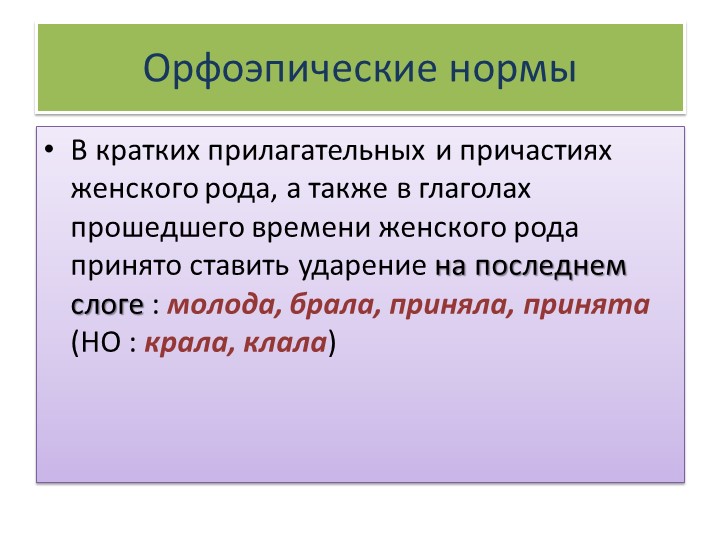 Орфоэпические нормы

• В кратких прилагательных и причастиях женского рода, а также в глаголах прошедшего времени женского рода принято ставить ударение на последнем слоге : молода, брала, приняла, принята (НО : крала, клала)